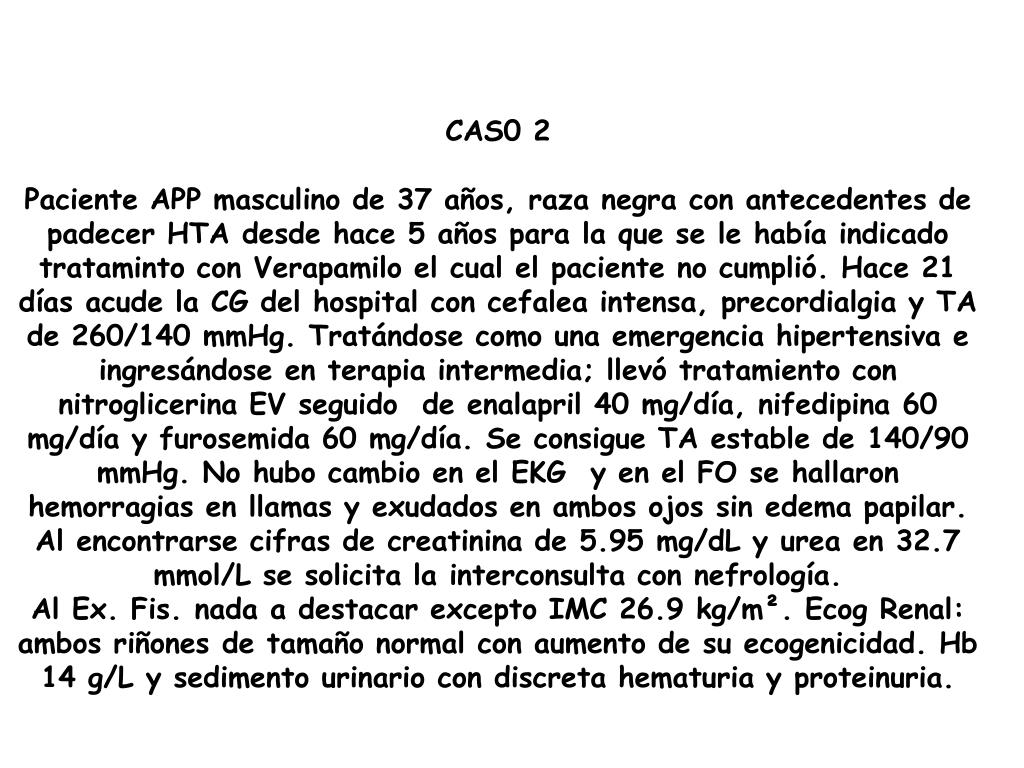 CAS0 2

Paciente APP masculino de 37 años, raza negra con antecedentes de padecer HTA desde hace 5 años para la que se le había indicado trataminto con Verapamilo el cual el paciente no cumplió. Hace 21 días acude la CG del hospital con cefalea intensa, precordialgia y TA de 260/140 mmHg. Tratándose como una emergencia hipertensiva e ingresándose en terapia intermedia; llevó tratamiento con nitroglicerina EV seguido de enalapril 40 mg/día, nifedipina 60 mg/día y furosemida 60 mg/día. Se consigue TA estable de 140/90 mmHg. No hubo cambio en el EKG y en el FO se hallaron hemorragias en llamas y exudados en ambos ojos sin edema papilar. Al encontrarse cifras de creatinina de 5.95 mg/dL y urea en 32.7 mmol/L se solicita la interconsulta con nefrología.
Al Ex. Fis. nada a destacar excepto IMC 26.9 kg/m². Ecog Renal: ambos riñones de tamaño normal con aumento de su ecogenicidad. Hb 14 g/L y sedimento urinario con discreta hematuria y proteinuria.